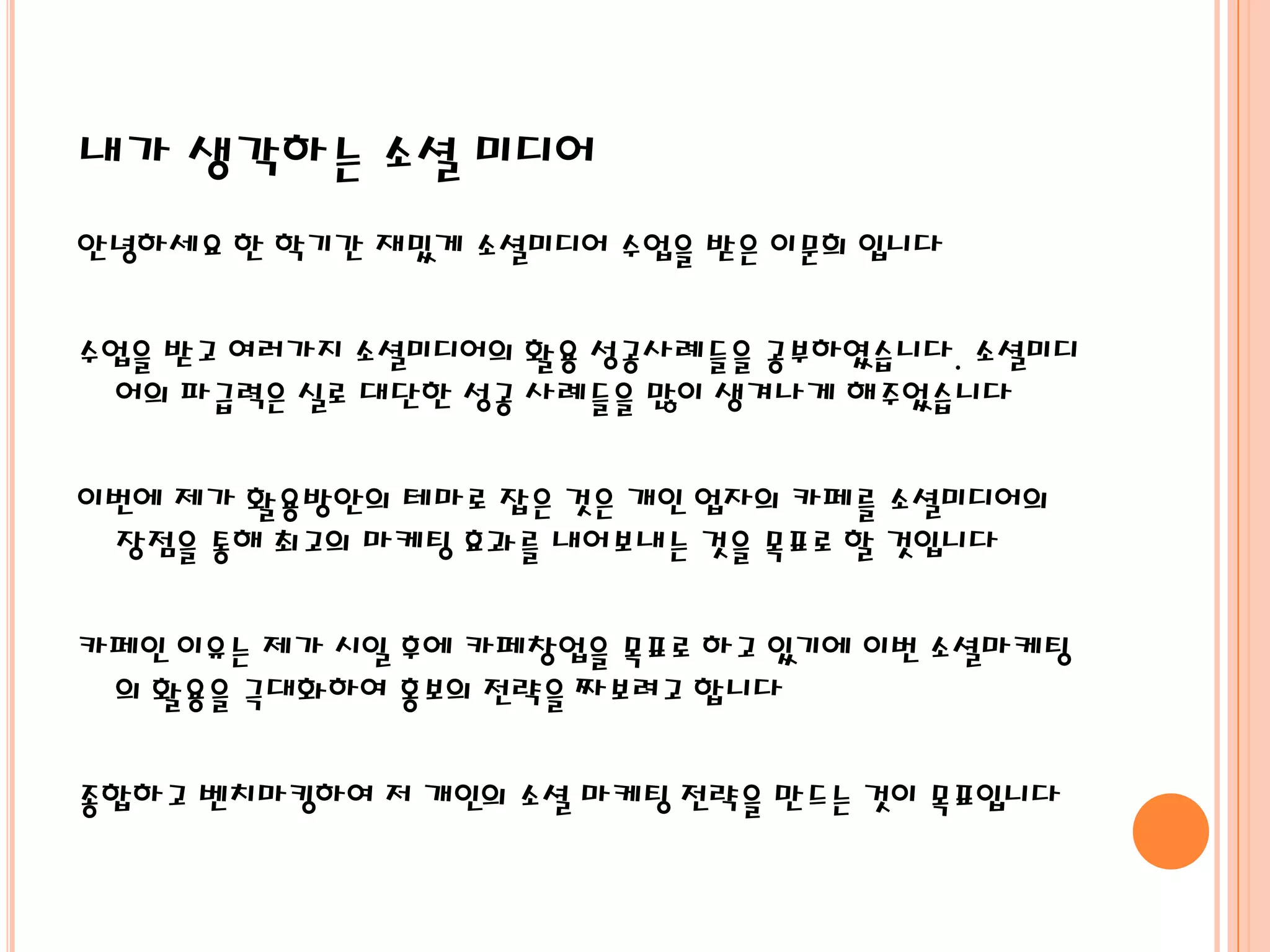 내가 생각하는 소셜 미디어

안녕하세요 한 학기간 재밌게 소셜미디어 수업을 받은 이문희 입니다

수업을 받고 여러가지 소셜미디어의 활용 성공사례들을 공부하였습니다. 소셜미디어의 파급력은 실로 대단한 성공 사례들을 많이 생겨나게 해주었습니다

이번에 제가 활용방안의 테마로 잡은 것은 개인 업자의 카페를 소셜미디어의 장점을 통해 최고의 마케팅 효과를 내어보내는 것을 목표로 할 것입니다

카페인 이유는 제가 시일 후에 카페창업을 목표로 하고 있기에 이번 소셜마케팅의 활용을 극대화하여 홍보의 전략을 짜보려고 합니다

종합하고 벤치마킹하여 저 개인의 소셜 마케팅 전략을 만드는 것이 목표입니다